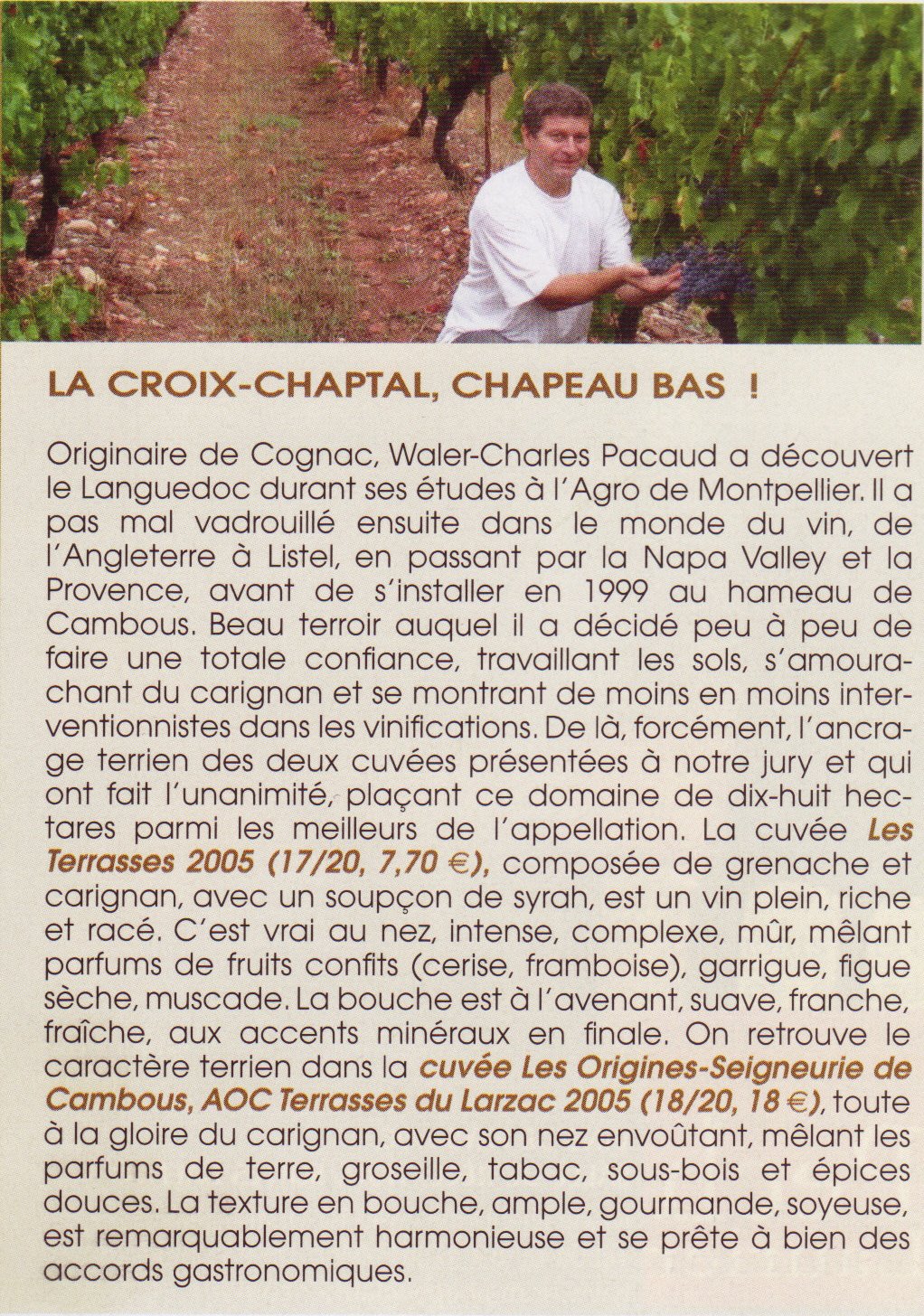 LA CROIX-CHAPTAL, CHAPEAU BAS !

Originaire de Cognac, Waler-Charles Pacaud a découvert le Languedoc durant ses études à l'Agro de Montpellier. Il a pas mal vadrouillé ensuite dans le monde du vin, de l'Angleterre à Listel, en passant par la Napa Valley et la Provence, avant de s'installer en 1999 au hameau de Cambous. Beau terroir auquel il a décidé peu à peu de faire une totale confiance, travaillant les sols, s'amourachant du carignan et se montrant de moins en moins interventionnistes dans les vinifications. De là, forcément, l'ancrage terrien des deux cuvées présentées à notre jury et qui ont fait l'unanimité, plaçant ce domaine de dix-huit hectares parmi les meilleurs de l'appellation. La cuvée Les Terrasses 2005 (17/20, 7,70 €), composée de grenache et carignan, avec un soupçon de syrah, est un vin plein, riche et racé. C'est vrai au nez, intense, complexe, mûr, mêlant parfums de fruits confits (cerise, framboise), garrigue, figue sèche, muscade. La bouche est à l'avenant, suave, franche, fraîche, aux accents minéraux en finale. On retrouve le caractère terrien dans la cuvée Les Origines-Seigneurie de Cambous, AOC Terrasses du Larzac 2005 (18/20, 18 €), toute à la gloire du carignan, avec son nez envoûtant, mêlant les parfums de terre, groseille, tabac, sous-bois et épices douces. La texture en bouche, ample, gourmande, soyeuse, est remarquablement harmonieuse et se prête à bien des accords gastronomiques.